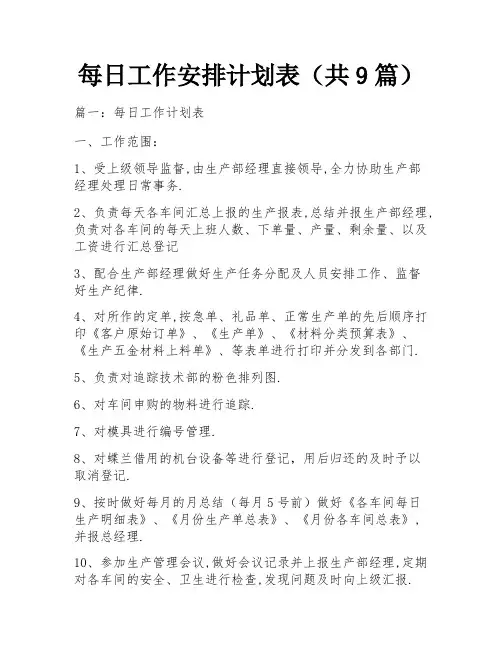 每日工作安排计划表（共9篇）

篇一：每日工作计划表

一、工作范围：

1、受上级领导监督,由生产部经理直接领导,全力协助生产部经理处理日常事务.

2、负责每天各车间汇总上报的生产报表,总结并报生产部经理,负责对各车间的每天上班人数、下单量、产量、剩余量、以及工资进行汇总登记

3、配合生产部经理做好生产任务分配及人员安排工作、监督好生产纪律.

4、对所作的定单,按急单、礼品单、正常生产单的先后顺序打印《客户原始订单》、《生产单》、《材料分类预算表》、《生产五金材料上料单》、等表单进行打印并分发到各部门.

5、负责对追踪技术部的粉色排列图.

6、对车间申购的物料进行追踪.

7、对模具进行编号管理.

8、对蝶兰借用的机台设备等进行登记，用后归还的及时予以取消登记.

9、按时做好每月的月总结（每月5号前）做好《各车间每日生产明细表》、《月份生产单总表》、《月份各车间总表》，并报总经理.

10、参加生产管理会议,做好会议记录并上报生产部经理,定期对各车间的安全、卫生进行检查,发现问题及时向上级汇报.